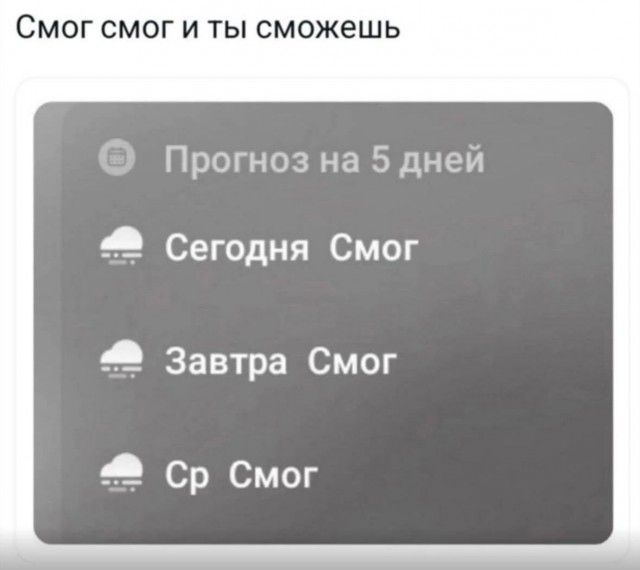 Смог смог и ты сможешь

Прогноз на 5 дней

Сегодня Смог

Завтра Смог

Ср Смог